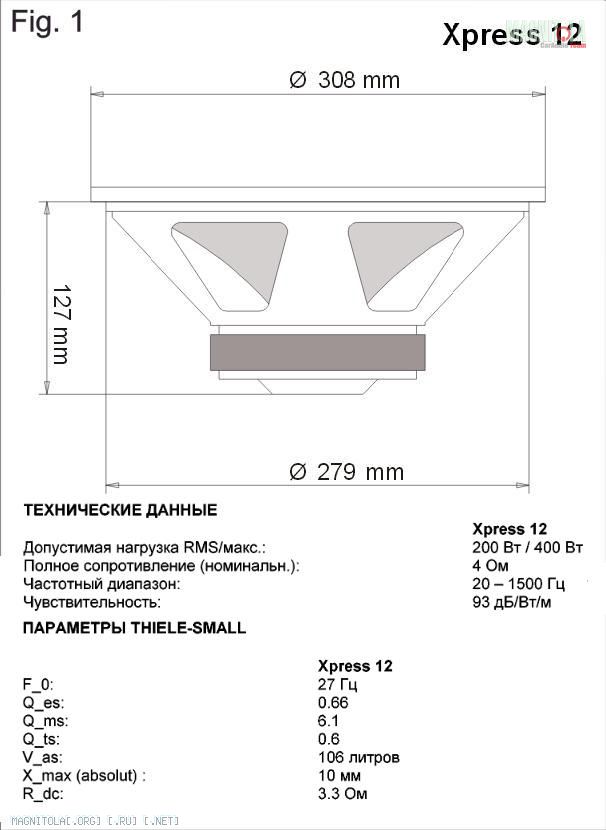 Fig. 1

Xpress 12

Ø 308 mm

127 mm

Ø 279 mm

ТЕХНИЧЕСКИЕ ДАННЫЕ

| | Xpress 12 |
|---|---|
| Допустимая нагрузка RMS/макс.: | 200 Вт / 400 Вт |
| Полное сопротивление (номинальн.): | 4 Ом |
| Частотный диапазон: | 20 – 1500 Гц |
| Чувствительность: | 93 дБ/Вт/м |

ПАРАМЕТРЫ THIELE-SMALL

| | Xpress 12 |
|---|---|
| F_0: | 27 Гц |
| Q_es: | 0.66 |
| Q_ms: | 6.1 |
| Q_ts: | 0.6 |
| V_as: | 106 литров |
| X_max (absolut) : | 10 мм |
| R_dc: | 3.3 Ом |

MAGNITOLA[.ORG] [.RU] [.NET]